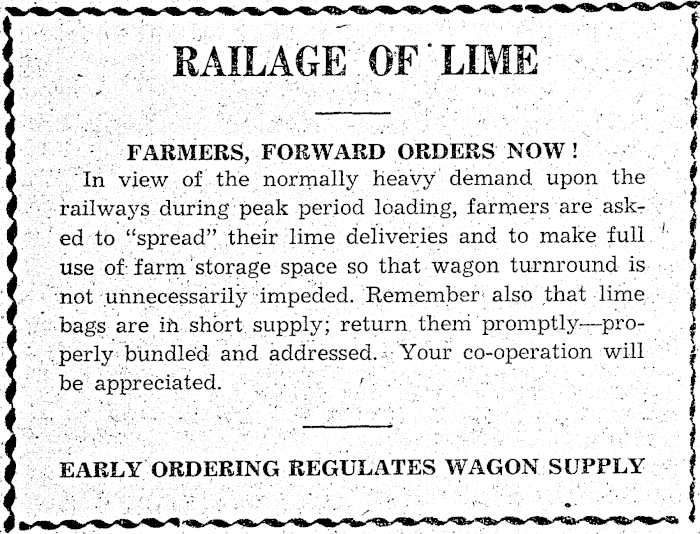 RAILAGE OF LIME

FARMERS, FORWARD ORDERS NOW!

In view of the normally heavy demand upon the railways during peak period loading, farmers are asked to "spread" their lime deliveries and to make full use of farm storage space so that wagon turnround is not unnecessarily impeded. Remember also that lime bags are in short supply; return them promptly—properly bundled and addressed. Your co-operation will be appreciated.

EARLY ORDERING REGULATES WAGON SUPPLY